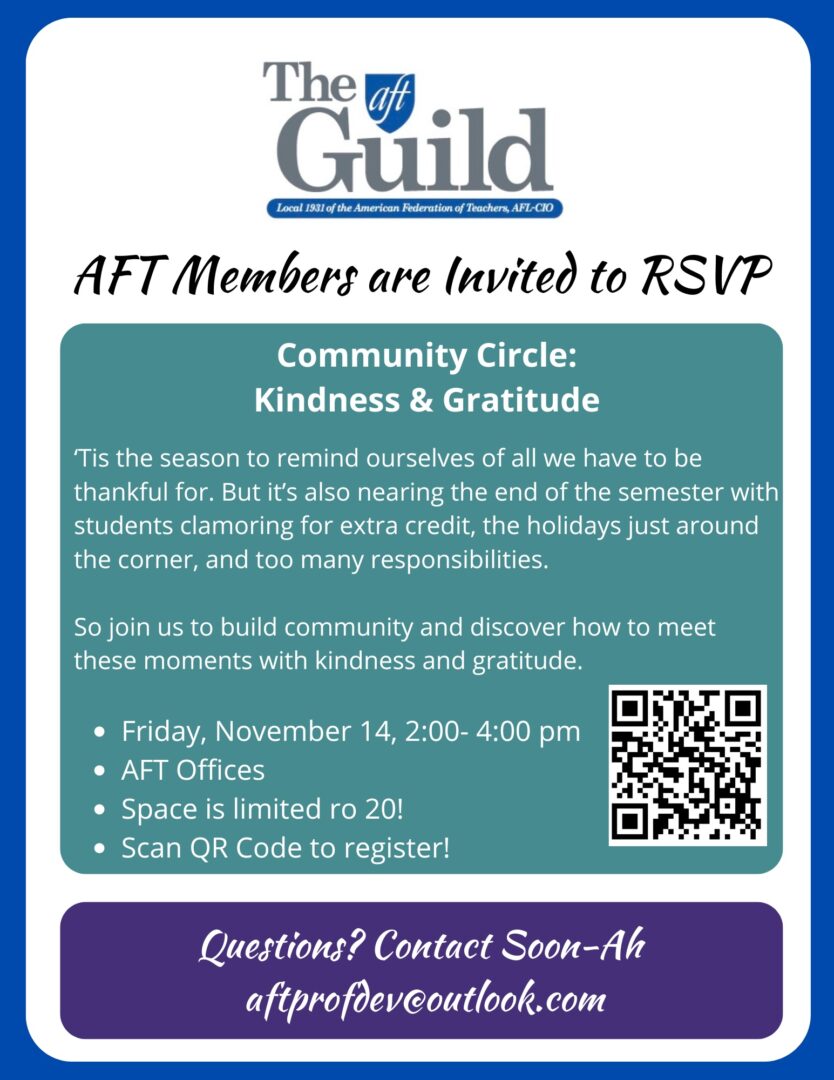 The aft Guild
Local 1931 of the American Federation of Teachers, AFL-CIO

AFT Members are Invited to RSVP

Community Circle:
Kindness & Gratitude

'Tis the season to remind ourselves of all we have to be thankful for. But it's also nearing the end of the semester with students clamoring for extra credit, the holidays just around the corner, and too many responsibilities.

So join us to build community and discover how to meet these moments with kindness and gratitude.

- Friday, November 14, 2:00- 4:00 pm
- AFT Offices
- Space is limited ro 20!
- Scan QR Code to register!

Questions? Contact Soon-Ah
aftprofdev@outlook.com